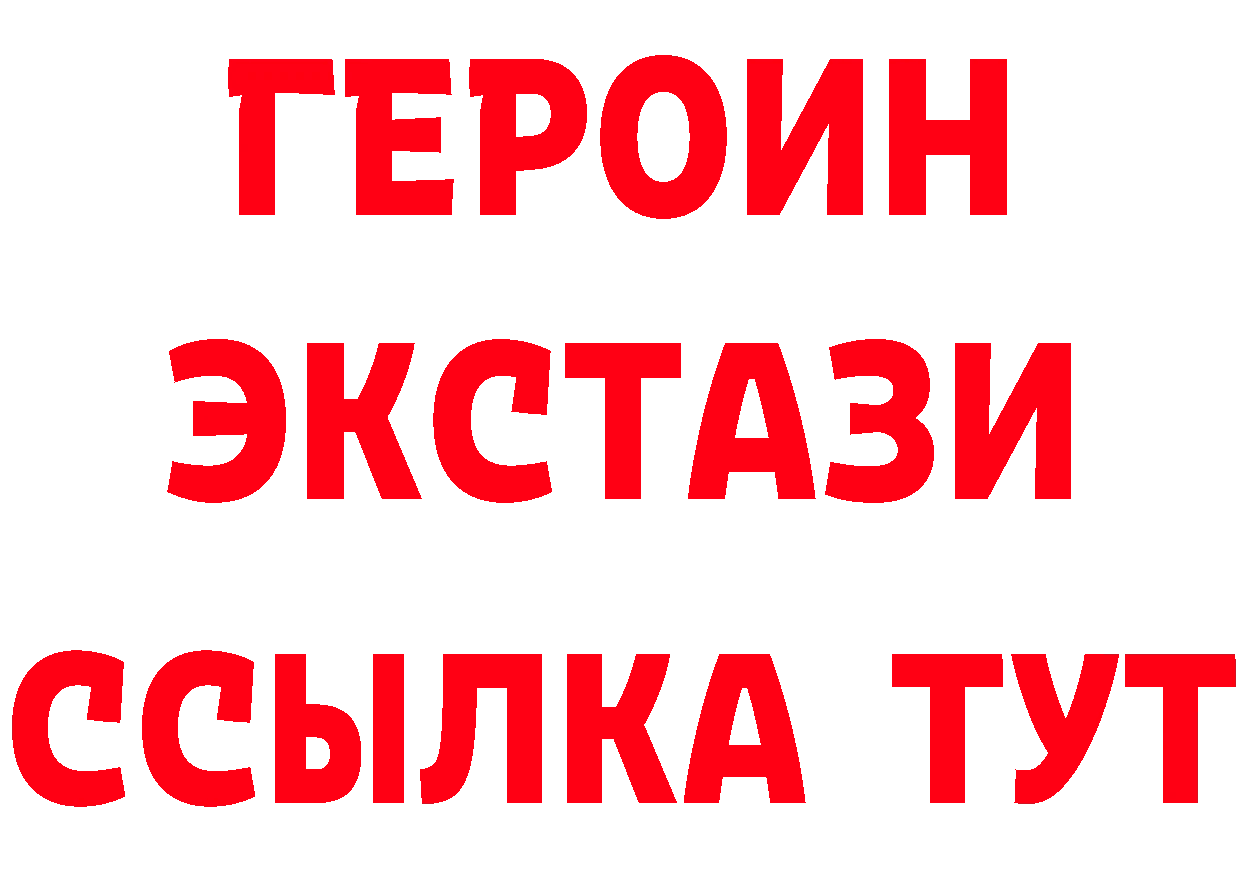 ГЕРОИН
ЭКСТАЗИ
ССЫЛКА ТУТ